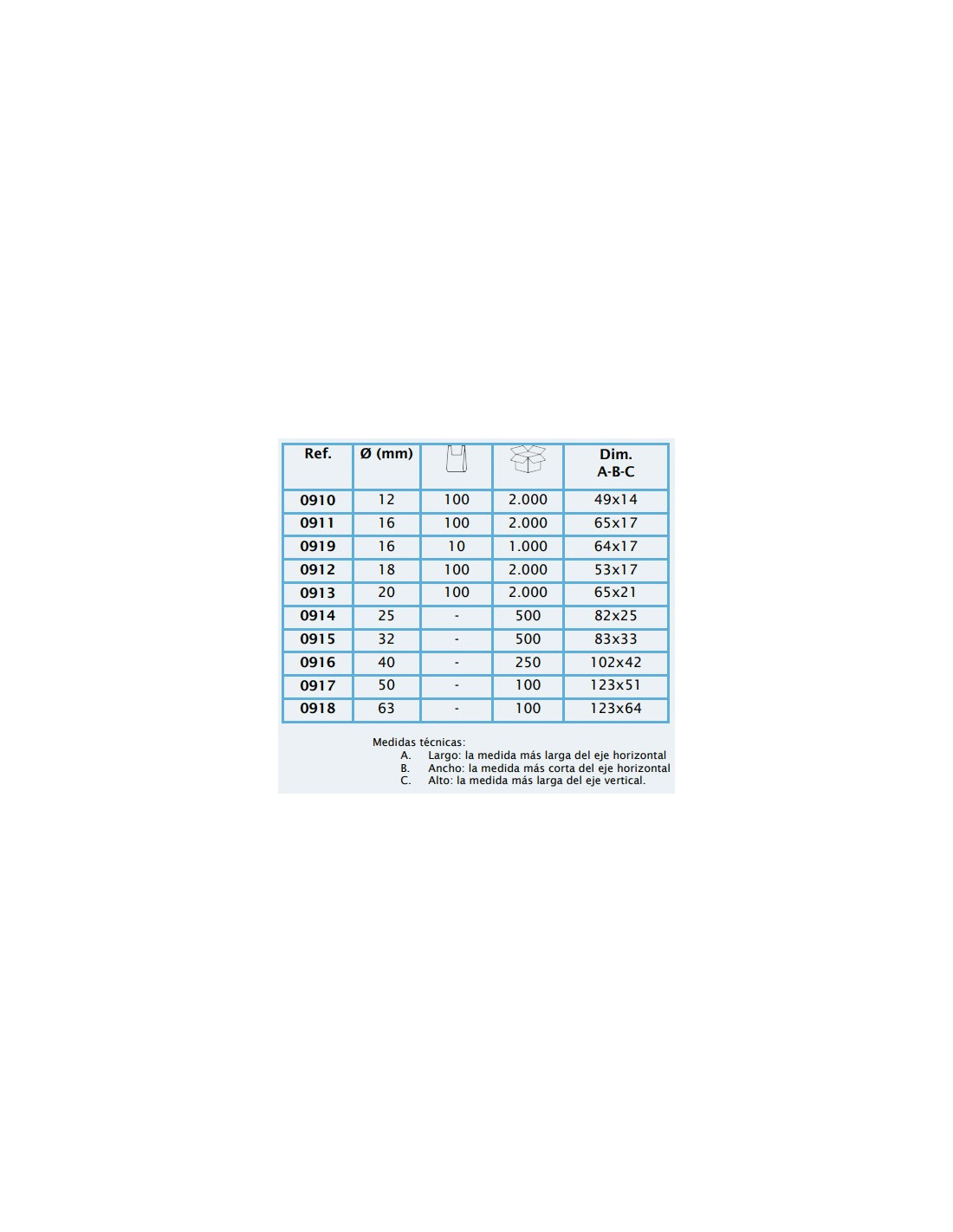 | Ref. | Ø (mm) | | | Dim. A-B-C |
|---|---|---|---|---|
| 0910 | 12 | 100 | 2.000 | 49x14 |
| 0911 | 16 | 100 | 2.000 | 65x17 |
| 0919 | 16 | 10 | 1.000 | 64x17 |
| 0912 | 18 | 100 | 2.000 | 53x17 |
| 0913 | 20 | 100 | 2.000 | 65x21 |
| 0914 | 25 | - | 500 | 82x25 |
| 0915 | 32 | - | 500 | 83x33 |
| 0916 | 40 | - | 250 | 102x42 |
| 0917 | 50 | - | 100 | 123x51 |
| 0918 | 63 | - | 100 | 123x64 |

Medidas técnicas:
A. Largo: la medida más larga del eje horizontal
B. Ancho: la medida más corta del eje horizontal
C. Alto: la medida más larga del eje vertical.